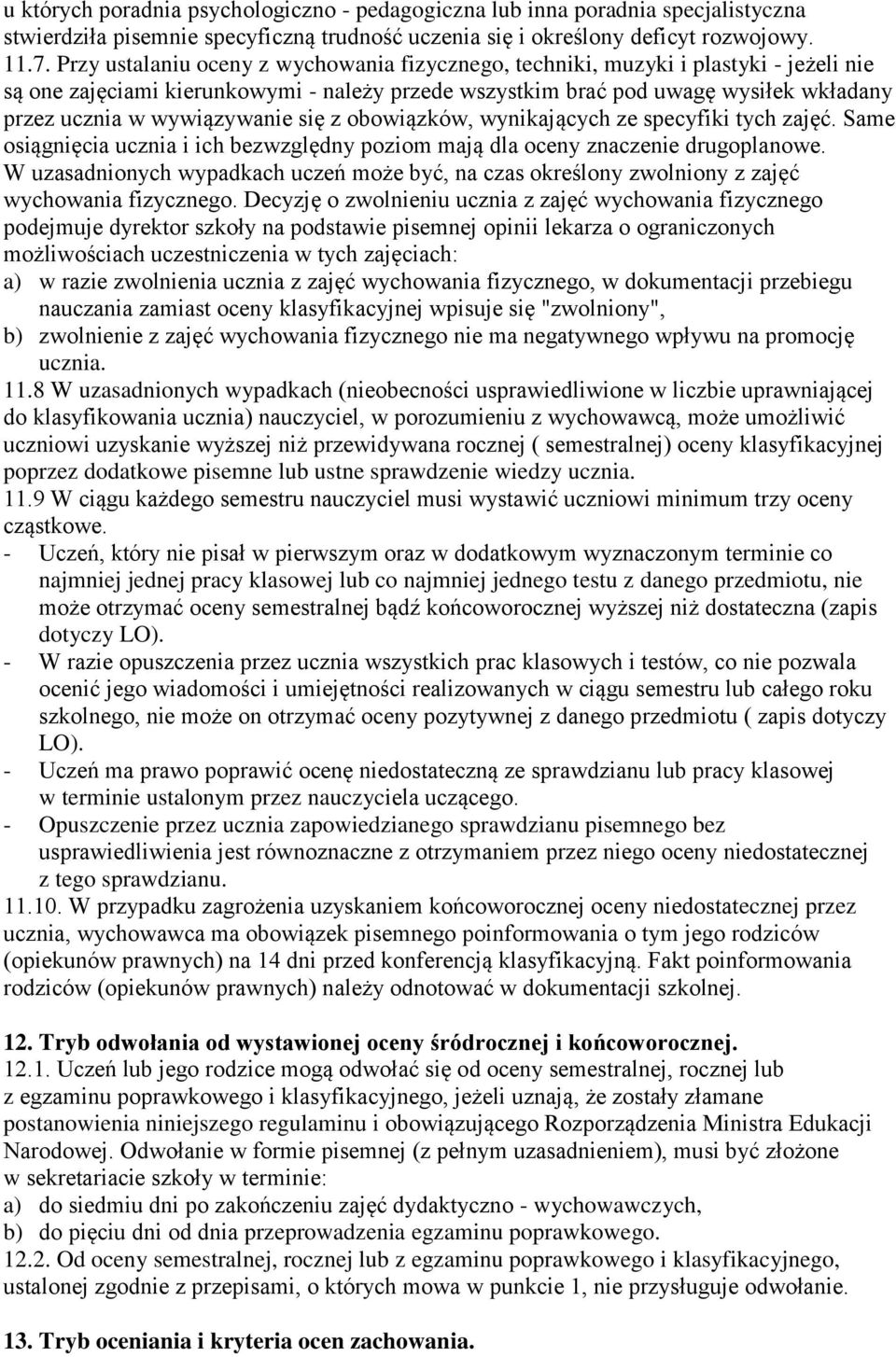 u których poradnia psychologiczno - pedagogiczna lub inna poradnia specjalistyczna stwierdziła pisemnie specyficzną trudność uczenia się i określony deficyt rozwojowy.
11.7. Przy ustalaniu oceny z wychowania fizycznego, techniki, muzyki i plastyki - jeżeli nie są one zajęciami kierunkowymi - należy przede wszystkim brać pod uwagę wysiłek wkładany przez ucznia w wywiązywanie się z obowiązków, wynikających ze specyfiki tych zajęć. Same osiągnięcia ucznia i ich bezwzględny poziom mają dla oceny znaczenie drugoplanowe. W uzasadnionych wypadkach uczeń może być, na czas określony zwolniony z zajęć wychowania fizycznego. Decyzję o zwolnieniu ucznia z zajęć wychowania fizycznego podejmuje dyrektor szkoły na podstawie pisemnej opinii lekarza o ograniczonych możliwościach uczestniczenia w tych zajęciach:
a) w razie zwolnienia ucznia z zajęć wychowania fizycznego, w dokumentacji przebiegu nauczania zamiast oceny klasyfikacyjnej wpisuje się "zwolniony",
b) zwolnienie z zajęć wychowania fizycznego nie ma negatywnego wpływu na promocję ucznia.
11.8 W uzasadnionych wypadkach (nieobecności usprawiedliwione w liczbie uprawniającej do klasyfikowania ucznia) nauczyciel, w porozumieniu z wychowawcą, może umożliwić uczniowi uzyskanie wyższej niż przewidywana rocznej ( semestralnej) oceny klasyfikacyjnej poprzez dodatkowe pisemne lub ustne sprawdzenie wiedzy ucznia.
11.9 W ciągu każdego semestru nauczyciel musi wystawić uczniowi minimum trzy oceny cząstkowe.
- Uczeń, który nie pisał w pierwszym oraz w dodatkowym wyznaczonym terminie co najmniej jednej pracy klasowej lub co najmniej jednego testu z danego przedmiotu, nie może otrzymać oceny semestralnej bądź końcoworocznej wyższej niż dostateczna (zapis dotyczy LO).
- W razie opuszczenia przez ucznia wszystkich prac klasowych i testów, co nie pozwala ocenić jego wiadomości i umiejętności realizowanych w ciągu semestru lub całego roku szkolnego, nie może on otrzymać oceny pozytywnej z danego przedmiotu ( zapis dotyczy LO).
- Uczeń ma prawo poprawić ocenę niedostateczną ze sprawdzianu lub pracy klasowej w terminie ustalonym przez nauczyciela uczącego.
- Opuszczenie przez ucznia zapowiedzianego sprawdzianu pisemnego bez usprawiedliwienia jest równoznaczne z otrzymaniem przez niego oceny niedostatecznej z tego sprawdzianu.
11.10. W przypadku zagrożenia uzyskaniem końcoworocznej oceny niedostatecznej przez ucznia, wychowawca ma obowiązek pisemnego poinformowania o tym jego rodziców (opiekunów prawnych) na 14 dni przed konferencją klasyfikacyjną. Fakt poinformowania rodziców (opiekunów prawnych) należy odnotować w dokumentacji szkolnej.

12. Tryb odwołania od wystawionej oceny śródrocznej i końcoworocznej.
12.1. Uczeń lub jego rodzice mogą odwołać się od oceny semestralnej, rocznej lub z egzaminu poprawkowego i klasyfikacyjnego, jeżeli uznają, że zostały złamane postanowienia niniejszego regulaminu i obowiązującego Rozporządzenia Ministra Edukacji Narodowej. Odwołanie w formie pisemnej (z pełnym uzasadnieniem), musi być złożone w sekretariacie szkoły w terminie:
a) do siedmiu dni po zakończeniu zajęć dydaktyczno - wychowawczych,
b) do pięciu dni od dnia przeprowadzenia egzaminu poprawkowego.
12.2. Od oceny semestralnej, rocznej lub z egzaminu poprawkowego i klasyfikacyjnego, ustalonej zgodnie z przepisami, o których mowa w punkcie 1, nie przysługuje odwołanie.

13. Tryb oceniania i kryteria ocen zachowania.